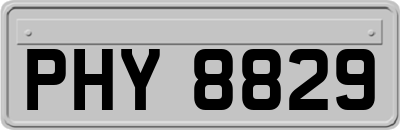 PHY 8829